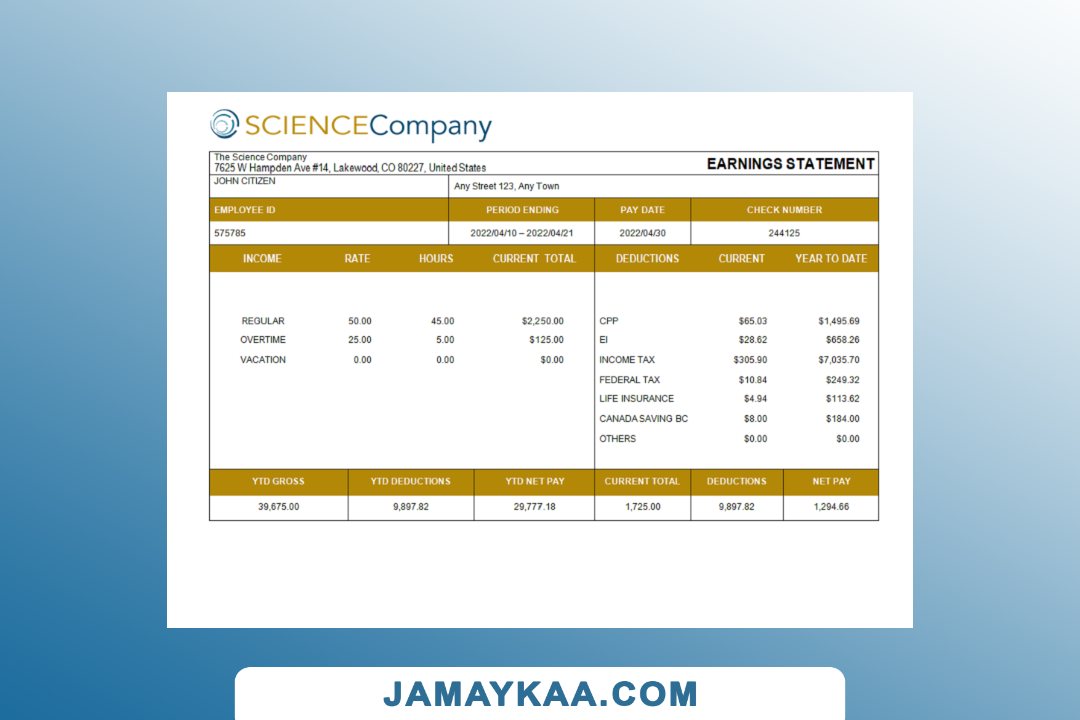 SCIENCECompany

The Science Company
7625 W Hampden Ave #14, Lakewood, CO 80227, United States

EARNINGS STATEMENT

JOHN CITIZEN

Any Street 123, Any Town

| EMPLOYEE ID | PERIOD ENDING | PAY DATE | CHECK NUMBER |
|---|---|---|---|
| 575785 | 2022/04/10 – 2022/04/21 | 2022/04/30 | 244125 |

| INCOME | RATE | HOURS | CURRENT TOTAL |
|---|---|---|---|
| REGULAR | 50.00 | 45.00 | $2,250.00 |
| OVERTIME | 25.00 | 5.00 | $125.00 |
| VACATION | 0.00 | 0.00 | $0.00 |

| DEDUCTIONS | CURRENT | YEAR TO DATE |
|---|---|---|
| CPP | $65.03 | $1,495.69 |
| EI | $28.62 | $658.26 |
| INCOME TAX | $305.90 | $7,035.70 |
| FEDERAL TAX | $10.84 | $249.32 |
| LIFE INSURANCE | $4.94 | $113.62 |
| CANADA SAVING BC | $8.00 | $184.00 |
| OTHERS | $0.00 | $0.00 |

| YTD GROSS | YTD DEDUCTIONS | YTD NET PAY | CURRENT TOTAL | DEDUCTIONS | NET PAY |
|---|---|---|---|---|---|
| 39,675.00 | 9,897.82 | 29,777.18 | 1,725.00 | 9,897.82 | 1,294.66 |

JAMAYKAA.COM